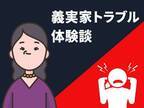 義実家トラブル
体験談